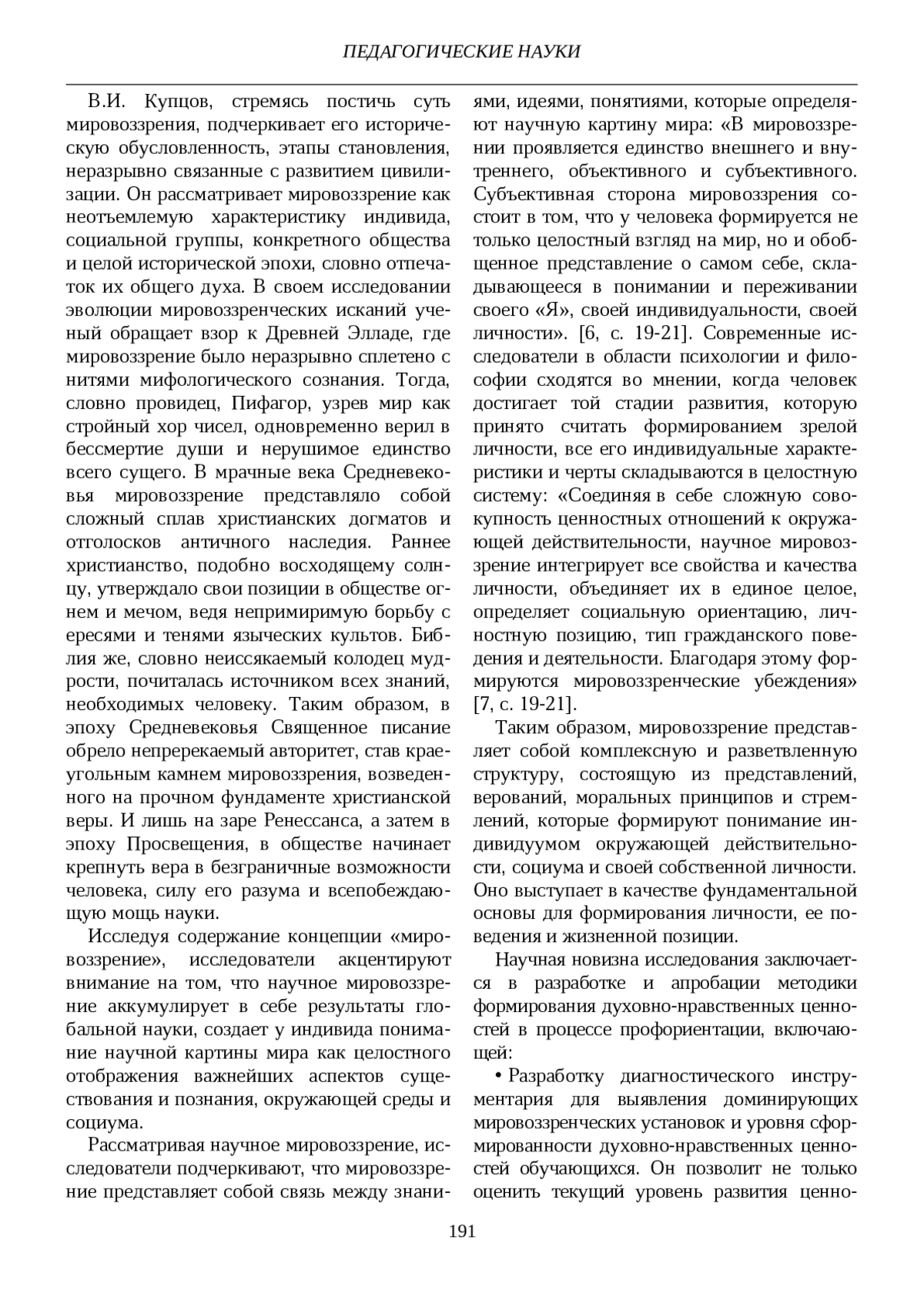 ПЕДАГОГИЧЕСКИЕ НАУКИ

В.И. Купцов, стремясь постичь суть мировоззрения, подчеркивает его историческую обусловленность, этапы становления, неразрывно связанные с развитием цивилизации. Он рассматривает мировоззрение как неотъемлемую характеристику индивида, социальной группы, конкретного общества и целой исторической эпохи, словно отпечаток их общего духа. В своем исследовании эволюции мировоззренческих исканий ученый обращает взор к Древней Элладе, где мировоззрение было неразрывно сплетено с нитями мифологического сознания. Тогда, словно провидец, Пифагор, узрев мир как стройный хор чисел, одновременно верил в бессмертие души и нерушимое единство всего сущего. В мрачные века Средневековья мировоззрение представляло собой сложный сплав христианских догматов и отголосков античного наследия. Раннее христианство, подобно восходящему солнцу, утверждало свои позиции в обществе огнем и мечом, ведя непримиримую борьбу с ересями и тенями языческих культов. Библия же, словно неиссякаемый колодец мудрости, почиталась источником всех знаний, необходимых человеку. Таким образом, в эпоху Средневековья Священное писание обрело непререкаемый авторитет, став краеугольным камнем мировоззрения, возведенного на прочном фундаменте христианской веры. И лишь на заре Ренессанса, а затем в эпоху Просвещения, в обществе начинает крепнуть вера в безграничные возможности человека, силу его разума и всепобеждающую мощь науки.

Исследуя содержание концепции «мировоззрение», исследователи акцентируют внимание на том, что научное мировоззрение аккумулирует в себе результаты глобальной науки, создает у индивида понимание научной картины мира как целостного отображения важнейших аспектов существования и познания, окружающей среды и социума.

Рассматривая научное мировоззрение, исследователи подчеркивают, что мировоззрение представляет собой связь между знаниями, идеями, понятиями, которые определяют научную картину мира: «В мировоззрении проявляется единство внешнего и внутреннего, объективного и субъективного. Субъективная сторона мировоззрения состоит в том, что у человека формируется не только целостный взгляд на мир, но и обобщенное представление о самом себе, складывающееся в понимании и переживании своего «Я», своей индивидуальности, своей личности». [6, с. 19-21]. Современные исследователи в области психологии и философии сходятся во мнении, когда человек достигает той стадии развития, которую принято считать формированием зрелой личности, все его индивидуальные характеристики и черты складываются в целостную систему: «Соединяя в себе сложную совокупность ценностных отношений к окружающей действительности, научное мировоззрение интегрирует все свойства и качества личности, объединяет их в единое целое, определяет социальную ориентацию, личностную позицию, тип гражданского поведения и деятельности. Благодаря этому формируются мировоззренческие убеждения» [7, с. 19-21].

Таким образом, мировоззрение представляет собой комплексную и разветвленную структуру, состоящую из представлений, верований, моральных принципов и стремлений, которые формируют понимание индивидуумом окружающей действительности, социума и своей собственной личности. Оно выступает в качестве фундаментальной основы для формирования личности, ее поведения и жизненной позиции.

Научная новизна исследования заключается в разработке и апробации методики формирования духовно-нравственных ценностей в процессе профориентации, включающей:

• Разработку диагностического инструментария для выявления доминирующих мировоззренческих установок и уровня сформированности духовно-нравственных ценностей обучающихся. Он позволит не только оценить текущий уровень развития ценно-

191